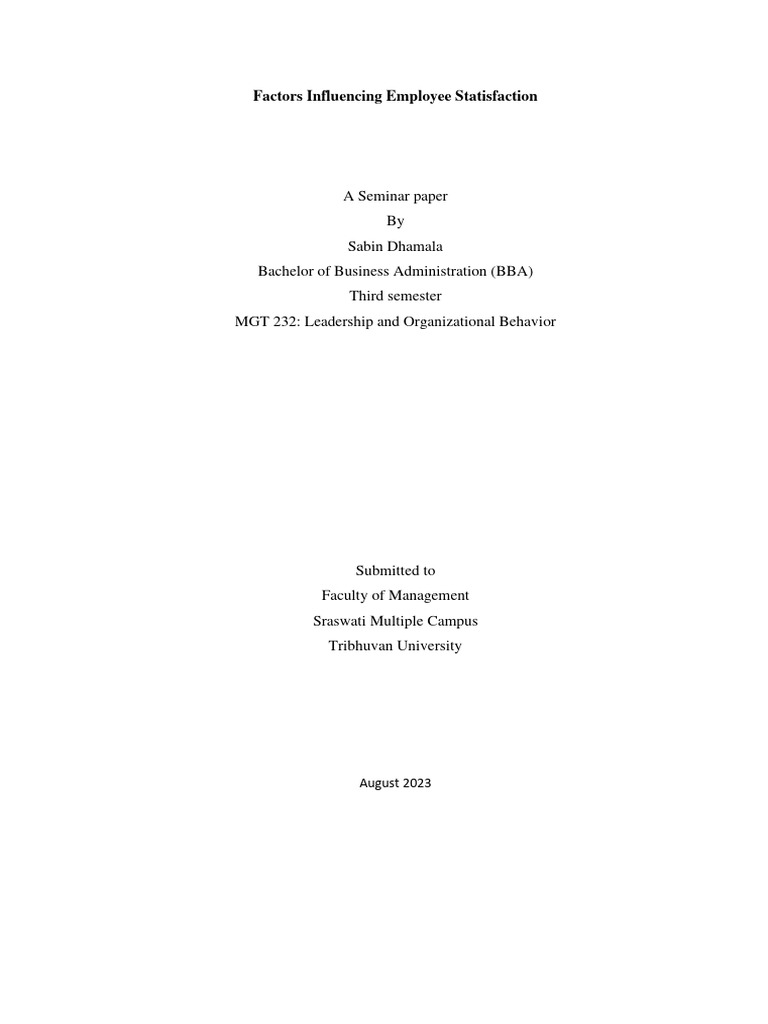 Factors Influencing Employee Statisfaction

A Seminar paper
By
Sabin Dhamala
Bachelor of Business Administration (BBA)
Third semester
MGT 232: Leadership and Organizational Behavior

Submitted to
Faculty of Management
Sraswati Multiple Campus
Tribhuvan University

August 2023